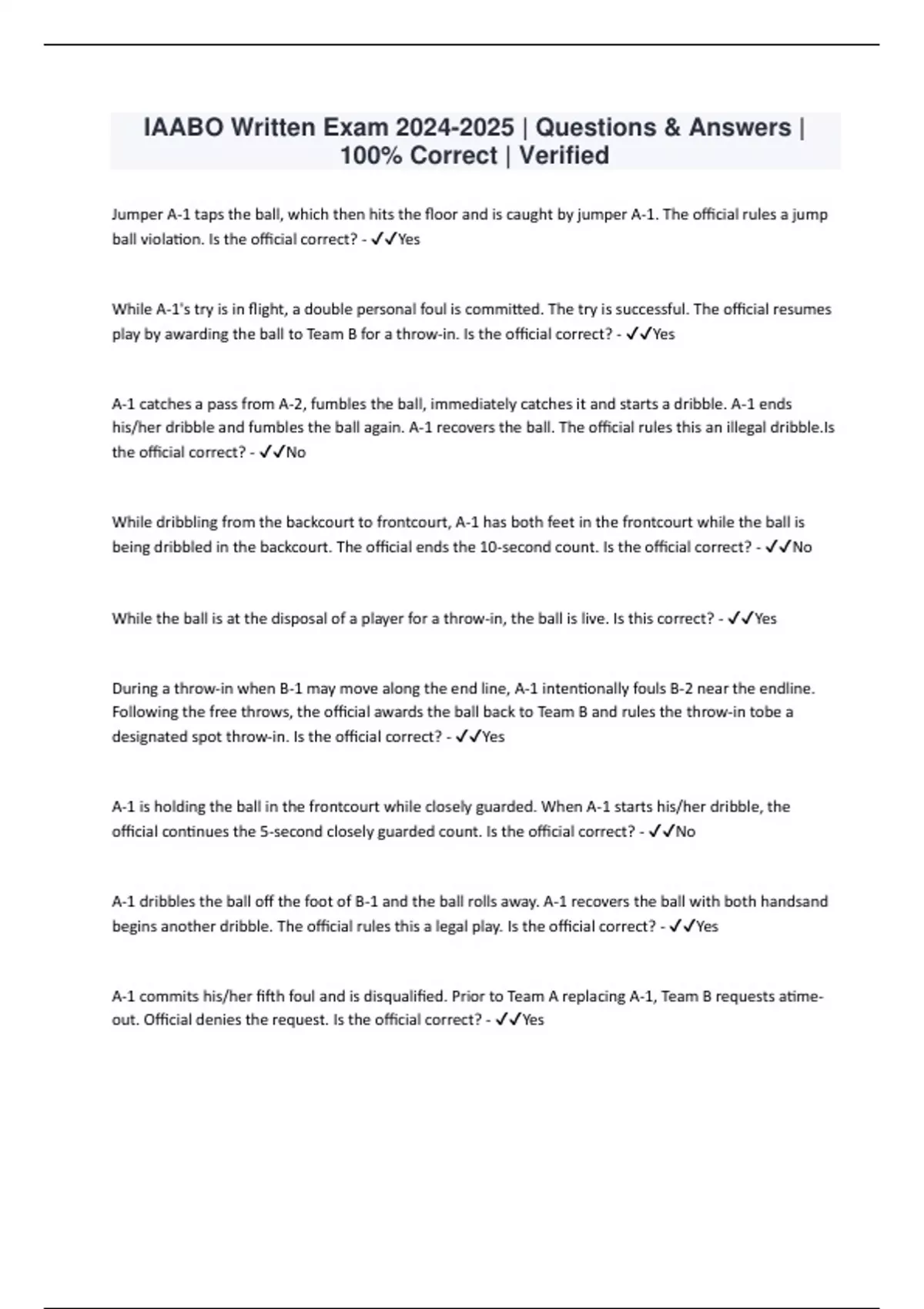 IAABO Written Exam 2024-2025 | Questions & Answers | 100% Correct | Verified

Jumper A-1 taps the ball, which then hits the floor and is caught by jumper A-1. The official rules a jump ball violation. Is the official correct? - ✓✓Yes

While A-1's try is in flight, a double personal foul is committed. The try is successful. The official resumes play by awarding the ball to Team B for a throw-in. Is the official correct? - ✓✓Yes

A-1 catches a pass from A-2, fumbles the ball, immediately catches it and starts a dribble. A-1 ends his/her dribble and fumbles the ball again. A-1 recovers the ball. The official rules this an illegal dribble.Is the official correct? - ✓✓No

While dribbling from the backcourt to frontcourt, A-1 has both feet in the frontcourt while the ball is being dribbled in the backcourt. The official ends the 10-second count. Is the official correct? - ✓✓No

While the ball is at the disposal of a player for a throw-in, the ball is live. Is this correct? - ✓✓Yes

During a throw-in when B-1 may move along the end line, A-1 intentionally fouls B-2 near the endline. Following the free throws, the official awards the ball back to Team B and rules the throw-in tobe a designated spot throw-in. Is the official correct? - ✓✓Yes

A-1 is holding the ball in the frontcourt while closely guarded. When A-1 starts his/her dribble, the official continues the 5-second closely guarded count. Is the official correct? - ✓✓No

A-1 dribbles the ball off the foot of B-1 and the ball rolls away. A-1 recovers the ball with both handsand begins another dribble. The official rules this a legal play. Is the official correct? - ✓✓Yes

A-1 commits his/her fifth foul and is disqualified. Prior to Team A replacing A-1, Team B requests atime-out. Official denies the request. Is the official correct? - ✓✓Yes